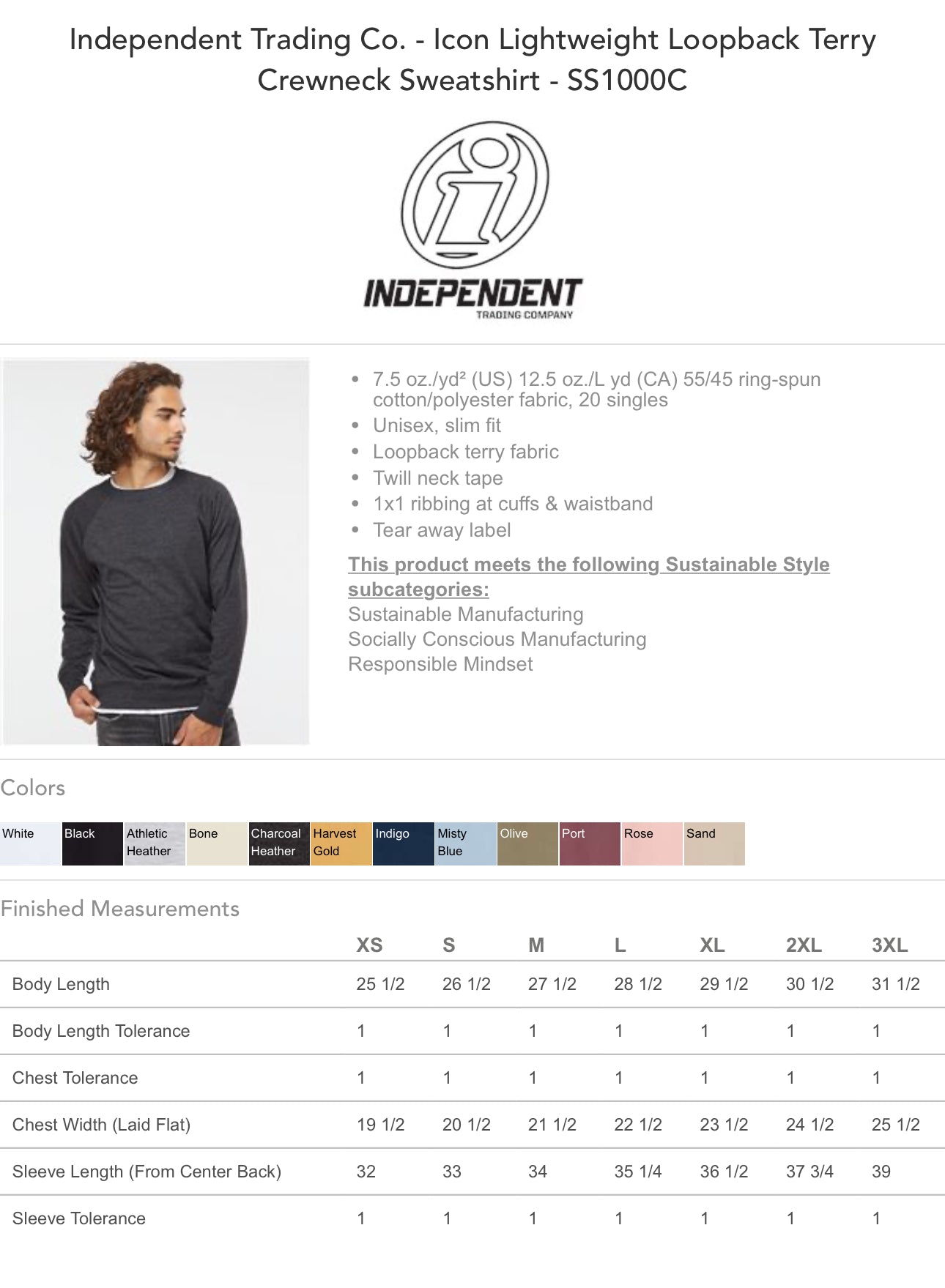 Independent Trading Co. - Icon Lightweight Loopback Terry Crewneck Sweatshirt - SS1000C

INDEPENDENT
TRADING COMPANY

• 7.5 oz./yd² (US) 12.5 oz./L yd (CA) 55/45 ring-spun cotton/polyester fabric, 20 singles
• Unisex, slim fit
• Loopback terry fabric
• Twill neck tape
• 1x1 ribbing at cuffs & waistband
• Tear away label

This product meets the following Sustainable Style subcategories:
Sustainable Manufacturing
Socially Conscious Manufacturing
Responsible Mindset

Colors

White
Black
Athletic Heather
Bone
Charcoal Heather
Harvest Gold
Indigo
Misty Blue
Olive
Port
Rose
Sand

Finished Measurements

| | XS | S | M | L | XL | 2XL | 3XL |
|---|---|---|---|---|---|---|---|
| Body Length | 25 1/2 | 26 1/2 | 27 1/2 | 28 1/2 | 29 1/2 | 30 1/2 | 31 1/2 |
| Body Length Tolerance | 1 | 1 | 1 | 1 | 1 | 1 | 1 |
| Chest Tolerance | 1 | 1 | 1 | 1 | 1 | 1 | 1 |
| Chest Width (Laid Flat) | 19 1/2 | 20 1/2 | 21 1/2 | 22 1/2 | 23 1/2 | 24 1/2 | 25 1/2 |
| Sleeve Length (From Center Back) | 32 | 33 | 34 | 35 1/4 | 36 1/2 | 37 3/4 | 39 |
| Sleeve Tolerance | 1 | 1 | 1 | 1 | 1 | 1 | 1 |